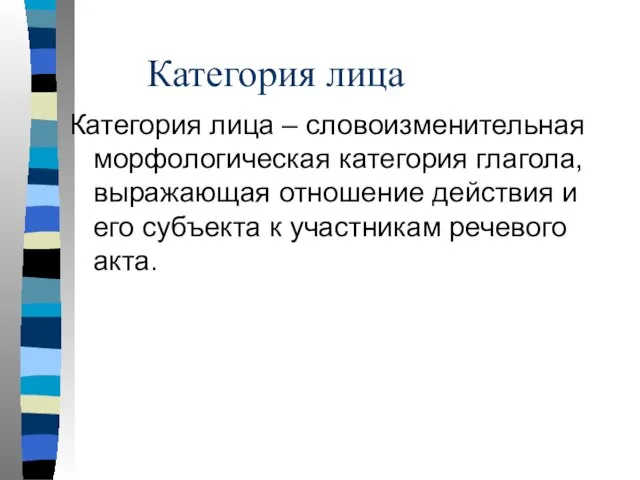 Категория лица

Категория лица – словоизменительная морфологическая категория глагола, выражающая отношение действия и его субъекта к участникам речевого акта.